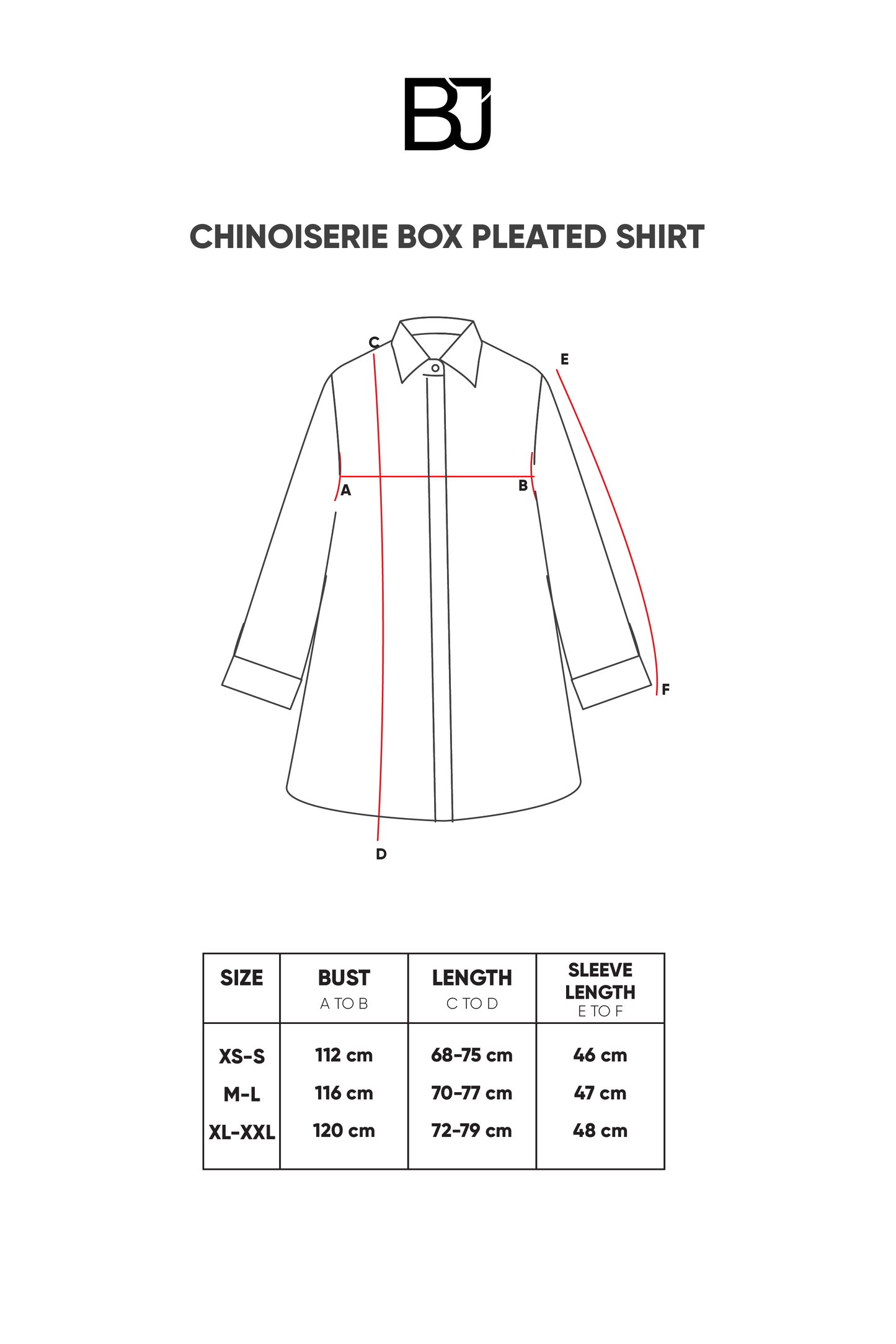 BJ

CHINOISERIE BOX PLEATED SHIRT

C
E
A
B
F
D

| SIZE | BUST A TO B | LENGTH C TO D | SLEEVE LENGTH E TO F |
|---|---|---|---|
| XS-S | 112 cm | 68-75 cm | 46 cm |
| M-L | 116 cm | 70-77 cm | 47 cm |
| XL-XXL | 120 cm | 72-79 cm | 48 cm |